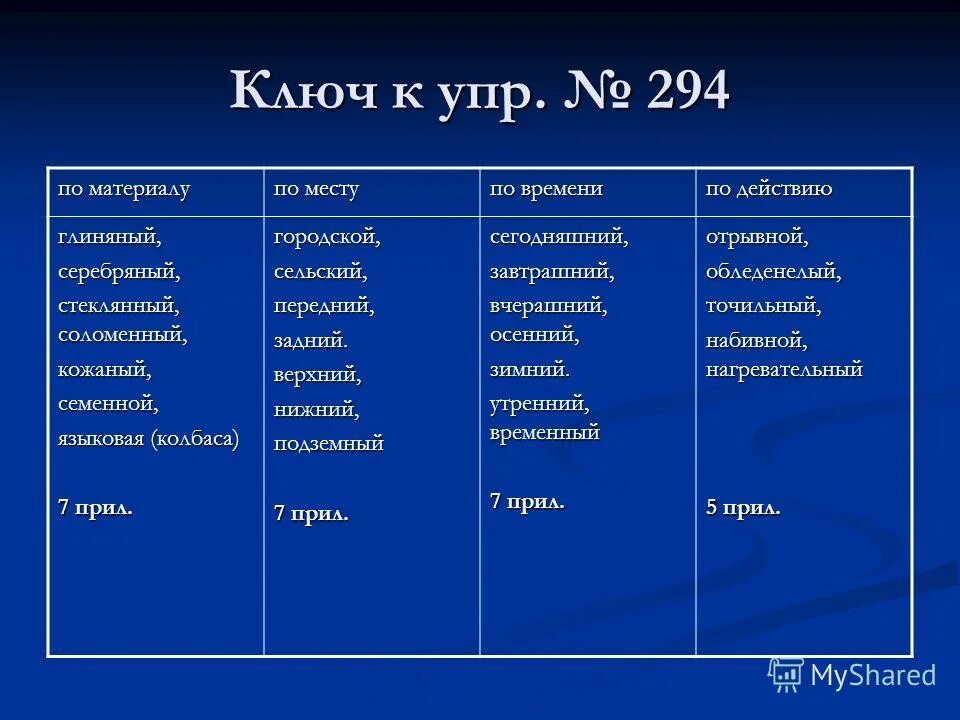 Ключ к упр. № 294

| по материалу | по месту | по времени | по действию |
|---|---|---|---|
| глиняный, серебряный, стеклянный, соломенный, кожаный, семенной, языковая (колбаса) 7 прил. | городской, сельский, передний, задний. верхний, нижний, подземный 7 прил. | сегодняшний, завтрашний, вчерашний, осенний, зимний. утренний, временный 7 прил. | отрывной, обледенелый, точильный, набивной, нагревательный 5 прил. |

MyShared